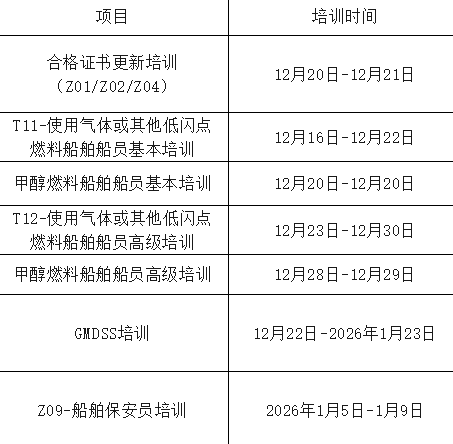 | 项目 | 培训时间 |
|---|---|
| 合格证书更新培训（Z01/Z02/Z04） | 12月20日-12月21日 |
| T11-使用气体或其他低闪点燃料船舶船员基本培训 | 12月16日-12月22日 |
| 甲醇燃料船舶船员基本培训 | 12月20日-12月20日 |
| T12-使用气体或其他低闪点燃料船舶船员高级培训 | 12月23日-12月30日 |
| 甲醇燃料船舶船员高级培训 | 12月28日-12月29日 |
| GMDSS培训 | 12月22日-2026年1月23日 |
| Z09-船舶保安员培训 | 2026年1月5日-1月9日 |